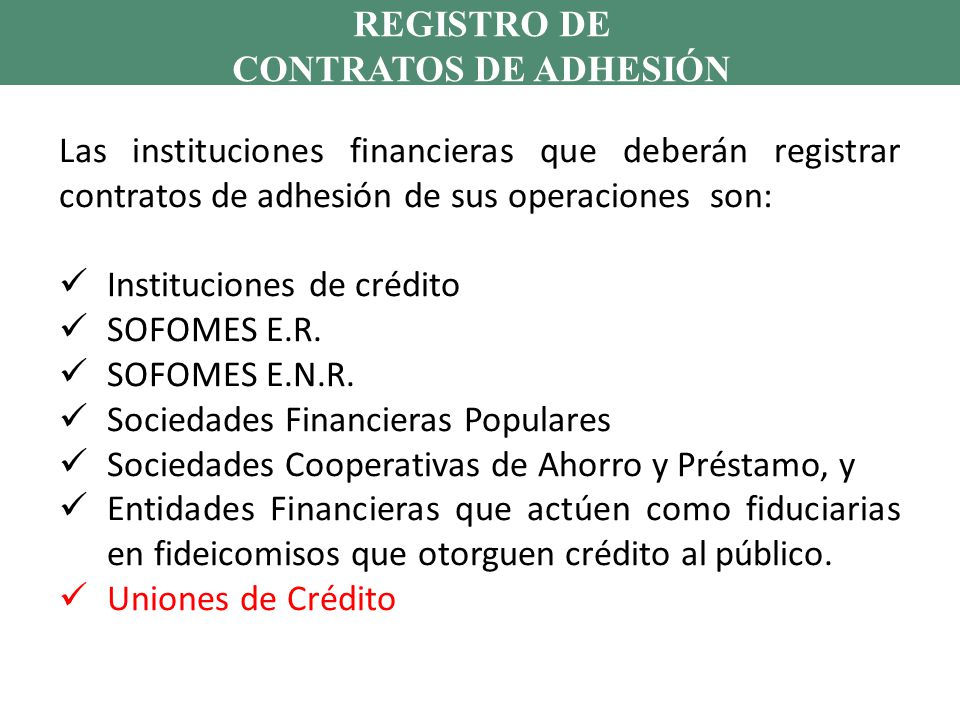 REGISTRO DE
CONTRATOS DE ADHESIÓN

Las instituciones financieras que deberán registrar contratos de adhesión de sus operaciones son:

✓ Instituciones de crédito
✓ SOFOMES E.R.
✓ SOFOMES E.N.R.
✓ Sociedades Financieras Populares
✓ Sociedades Cooperativas de Ahorro y Préstamo, y
✓ Entidades Financieras que actúen como fiduciarias en fideicomisos que otorguen crédito al público.
✓ Uniones de Crédito